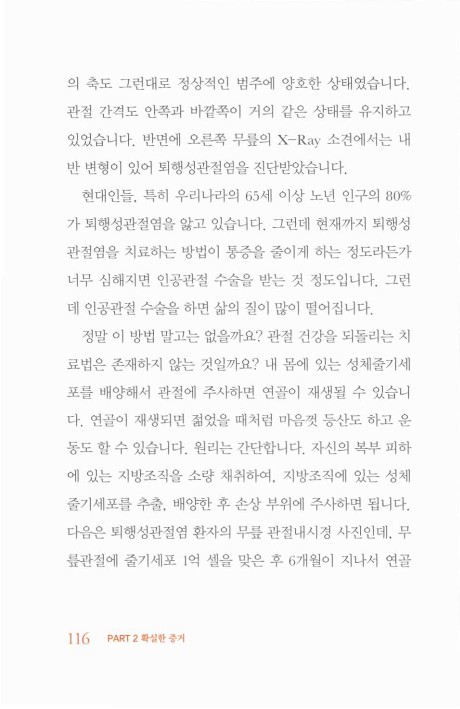 의 축도 그런대로 정상적인 범주에 양호한 상태였습니다. 관절 간격도 안쪽과 바깥쪽이 거의 같은 상태를 유지하고 있었습니다. 반면에 오른쪽 무릎의 X-Ray 소견에서는 내반 변형이 있어 퇴행성관절염을 진단받았습니다.

현대인들, 특히 우리나라의 65세 이상 노년 인구의 80%가 퇴행성관절염을 앓고 있습니다. 그런데 현재까지 퇴행성관절염을 치료하는 방법이 통증을 줄이게 하는 정도라든가 너무 심해지면 인공관절 수술을 받는 것 정도입니다. 그런데 인공관절 수술을 하면 삶의 질이 많이 떨어집니다.

정말 이 방법 말고는 없을까요? 관절 건강을 되돌리는 치료법은 존재하지 않는 것일까요? 내 몸에 있는 성체줄기세포를 배양해서 관절에 주사하면 연골이 재생될 수 있습니다. 연골이 재생되면 젊었을 때처럼 마음껏 등산도 하고 운동도 할 수 있습니다. 원리는 간단합니다. 자신의 복부 피하에 있는 지방조직을 소량 채취하여, 지방조직에 있는 성체줄기세포를 추출, 배양한 후 손상 부위에 주사하면 됩니다. 다음은 퇴행성관절염 환자의 무릎 관절내시경 사진인데, 무릎관절에 줄기세포 1억 셀을 맞은 후 6개월이 지나서 연골

116 PART 2 확실한 증거